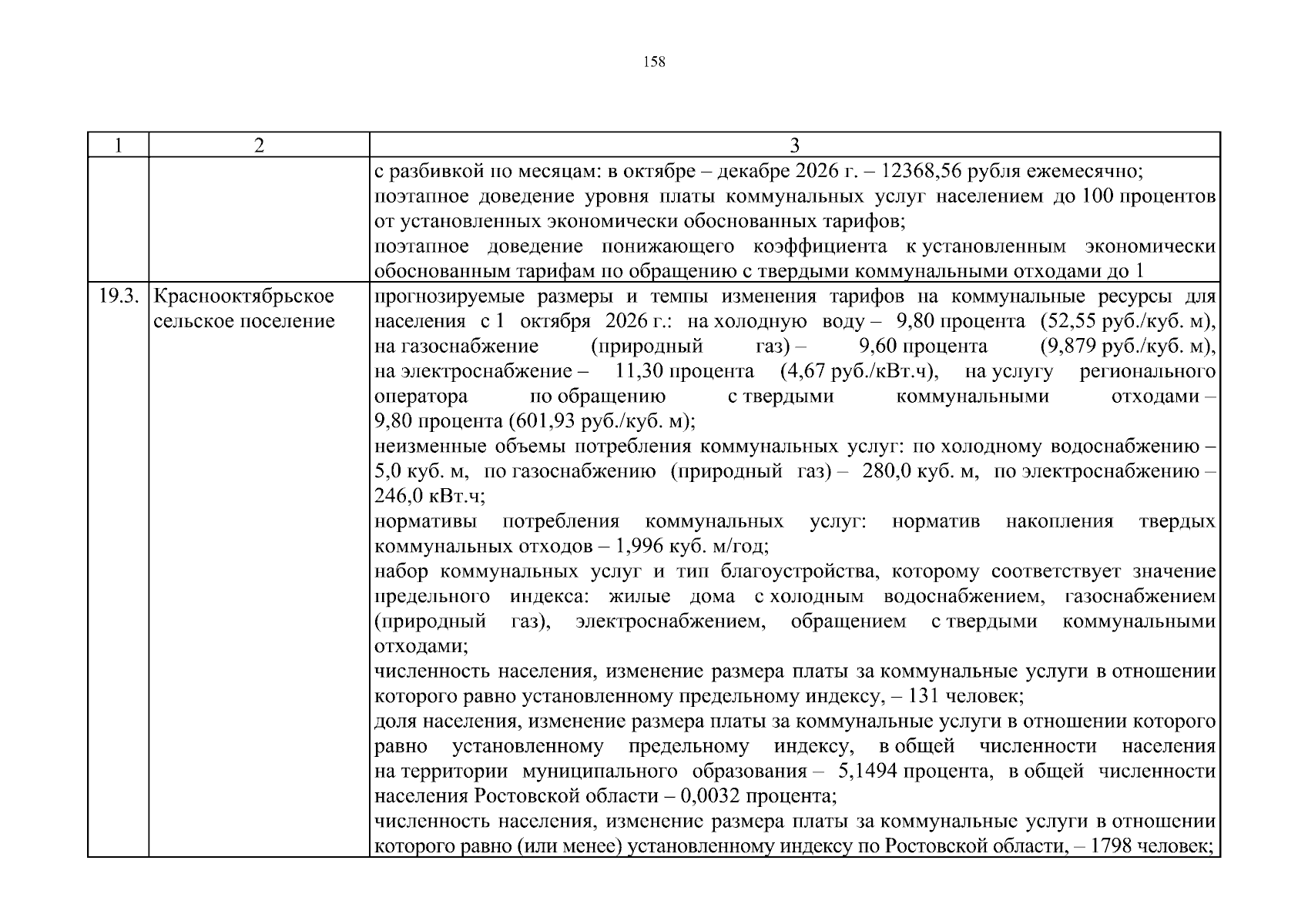 158

| 1 | 2 | 3 |
|---|---|---|
|  |  | с разбивкой по месяцам: в октябре – декабре 2026 г. – 12368,56 рубля ежемесячно; поэтапное доведение уровня платы коммунальных услуг населением до 100 процентов от установленных экономически обоснованных тарифов; поэтапное доведение понижающего коэффициента к установленным экономически обоснованным тарифам по обращению с твердыми коммунальными отходами до 1 |
| 19.3. | Краснооктябрьское сельское поселение | прогнозируемые размеры и темпы изменения тарифов на коммунальные ресурсы для населения с 1 октября 2026 г.: на холодную воду – 9,80 процента (52,55 руб./куб. м), на газоснабжение (природный газ) – 9,60 процента (9,879 руб./куб. м), на электроснабжение – 11,30 процента (4,67 руб./кВт.ч), на услугу регионального оператора по обращению с твердыми коммунальными отходами – 9,80 процента (601,93 руб./куб. м); неизменные объемы потребления коммунальных услуг: по холодному водоснабжению – 5,0 куб. м, по газоснабжению (природный газ) – 280,0 куб. м, по электроснабжению – 246,0 кВт.ч; нормативы потребления коммунальных услуг: норматив накопления твердых коммунальных отходов – 1,996 куб. м/год; набор коммунальных услуг и тип благоустройства, которому соответствует значение предельного индекса: жилые дома с холодным водоснабжением, газоснабжением (природный газ), электроснабжением, обращением с твердыми коммунальными отходами; численность населения, изменение размера платы за коммунальные услуги в отношении которого равно установленному предельному индексу, – 131 человек; доля населения, изменение размера платы за коммунальные услуги в отношении которого равно установленному предельному индексу, в общей численности населения на территории муниципального образования – 5,1494 процента, в общей численности населения Ростовской области – 0,0032 процента; численность населения, изменение размера платы за коммунальные услуги в отношении которого равно (или менее) установленному индексу по Ростовской области, – 1798 человек; |